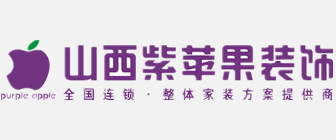 purple apple
山西紫苹果装饰
全国连锁 · 整体家装方案提供商